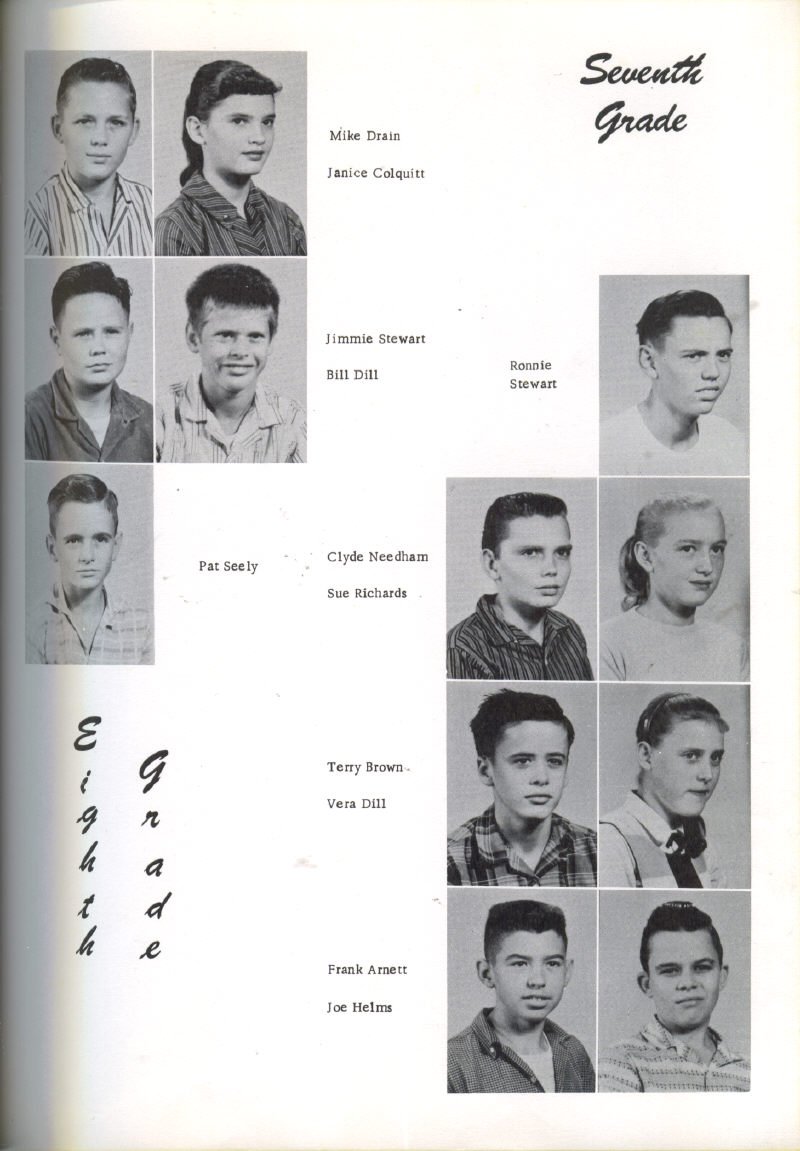 Seventh Grade

Mike Drain

Janice Colquitt

Jimmie Stewart

Bill Dill

Ronnie Stewart

Pat Seely

Clyde Needham

Sue Richards

Eighth Grade

Terry Brown

Vera Dill

Frank Arnett

Joe Helms